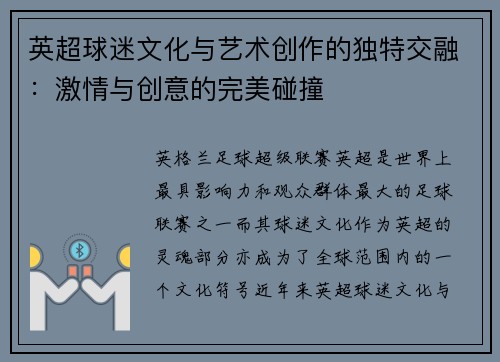 英超球迷文化与艺术创作的独特交融：激情与创意的完美碰撞

英格兰足球超级联赛英超是世界上最具影响力和观众群体最大的足球联赛之一而其球迷文化作为英超的灵魂部分亦成为了全球范围内的一个文化符号近年来英超球迷文化与